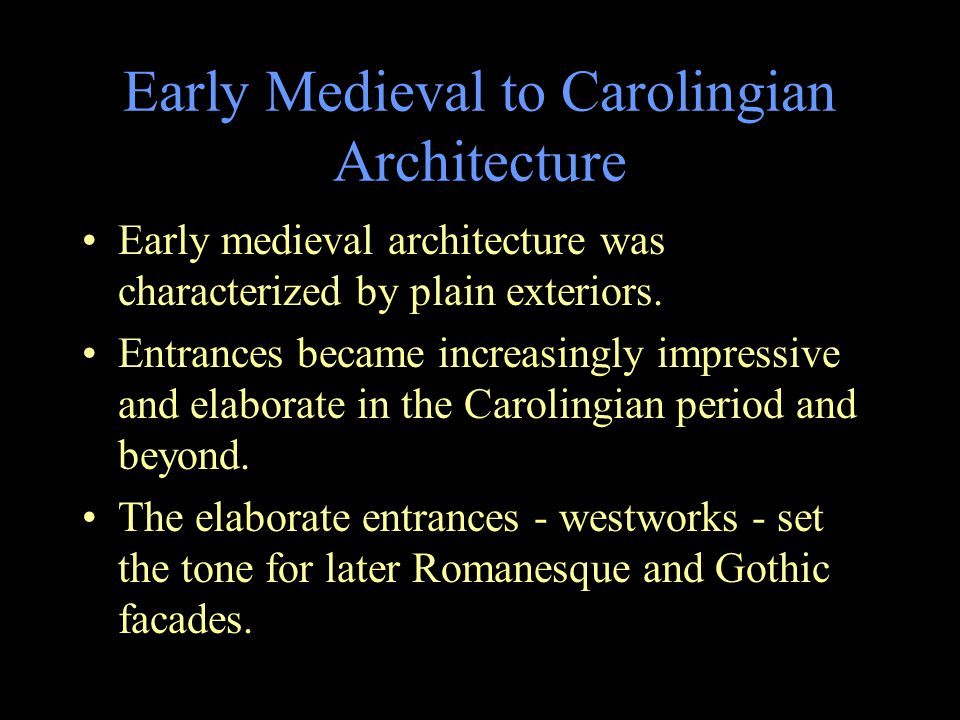 Early Medieval to Carolingian Architecture

• Early medieval architecture was characterized by plain exteriors.

• Entrances became increasingly impressive and elaborate in the Carolingian period and beyond.

• The elaborate entrances - westworks - set the tone for later Romanesque and Gothic facades.